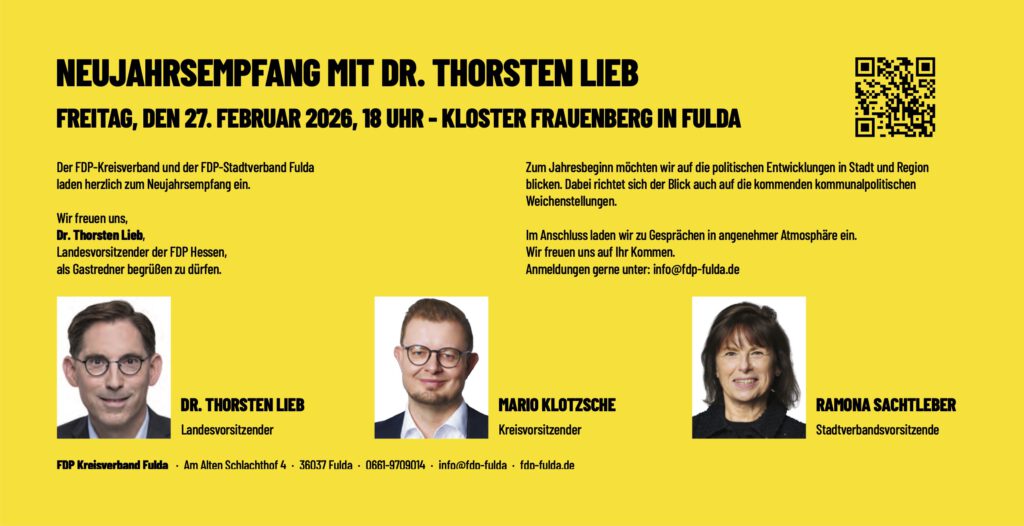 NEUJAHRSEMPFANG MIT DR. THORSTEN LIEB

FREITAG, DEN 27. FEBRUAR 2026, 18 UHR - KLOSTER FRAUENBERG IN FULDA

Der FDP-Kreisverband und der FDP-Stadtverband Fulda laden herzlich zum Neujahrsempfang ein.

Wir freuen uns,
Dr. Thorsten Lieb,
Landesvorsitzender der FDP Hessen,
als Gastredner begrüßen zu dürfen.

Zum Jahresbeginn möchten wir auf die politischen Entwicklungen in Stadt und Region blicken. Dabei richtet sich der Blick auch auf die kommenden kommunalpolitischen Weichenstellungen.

Im Anschluss laden wir zu Gesprächen in angenehmer Atmosphäre ein.
Wir freuen uns auf Ihr Kommen.
Anmeldungen gerne unter: info@fdp-fulda.de

DR. THORSTEN LIEB
Landesvorsitzender

MARIO KLOTZSCHE
Kreisvorsitzender

RAMONA SACHTLEBER
Stadtverbandsvorsitzende

FDP Kreisverband Fulda · Am Alten Schlachthof 4 · 36037 Fulda · 0661-9709014 · info@fdp-fulda · fdp-fulda.de